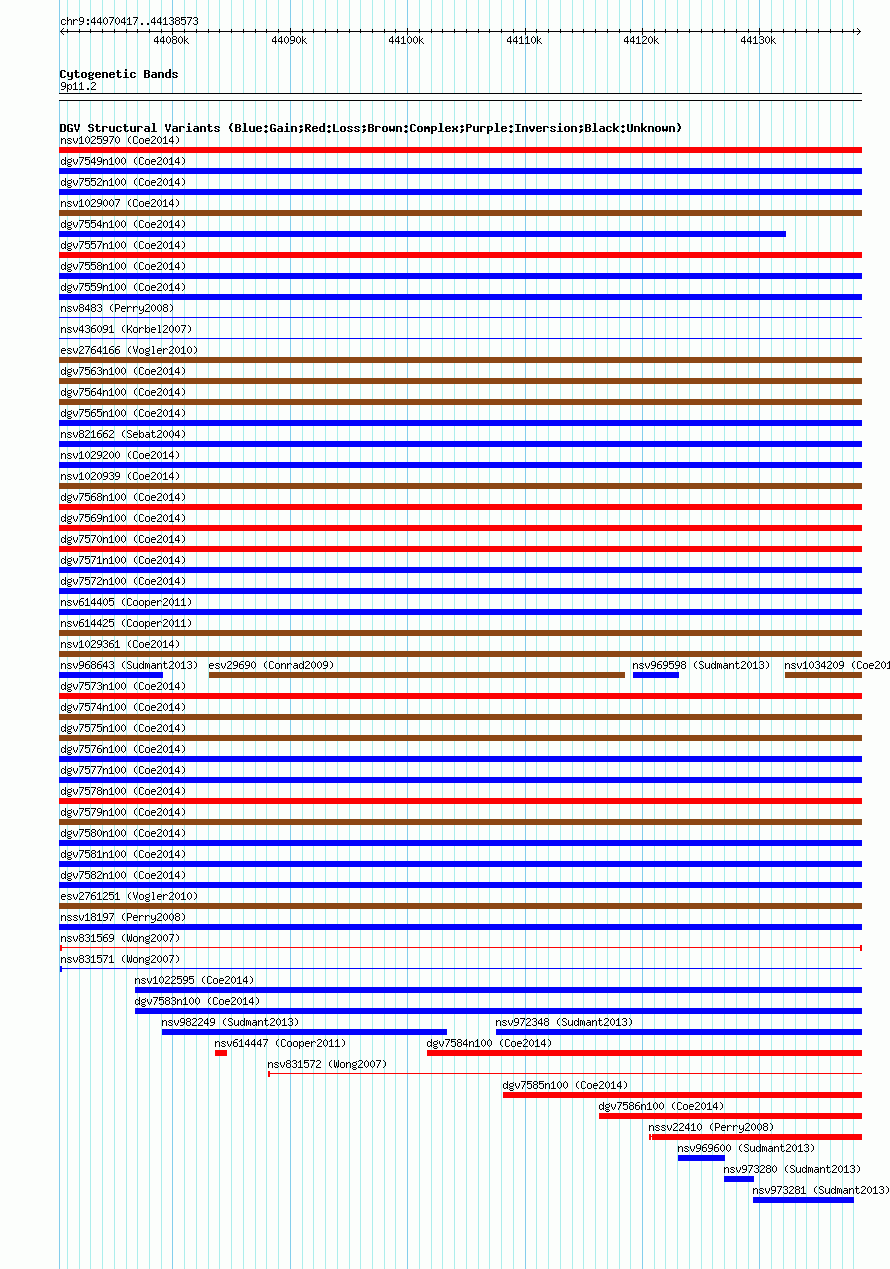 chr9:44070417..44138573

44080k 44090k 44100k 44110k 44120k 44130k

Cytogenetic Bands
9p11.2

DGV Structural Variants (Blue:Gain;Red:Loss;Brown:Complex;Purple:Inversion;Black:Unknown)
nsv1025970 (Coe2014)
dgv7549n100 (Coe2014)
dgv7552n100 (Coe2014)
nsv1029007 (Coe2014)
dgv7554n100 (Coe2014)
dgv7557n100 (Coe2014)
dgv7558n100 (Coe2014)
dgv7559n100 (Coe2014)
nsv8483 (Perry2008)
nsv436091 (Korbel2007)
esv2764166 (Vogler2010)
dgv7563n100 (Coe2014)
dgv7564n100 (Coe2014)
dgv7565n100 (Coe2014)
nsv821662 (Sebat2004)
nsv1029200 (Coe2014)
nsv1020939 (Coe2014)
dgv7568n100 (Coe2014)
dgv7569n100 (Coe2014)
dgv7570n100 (Coe2014)
dgv7571n100 (Coe2014)
dgv7572n100 (Coe2014)
nsv614405 (Cooper2011)
nsv614425 (Cooper2011)
nsv1029361 (Coe2014)
nsv968643 (Sudmant2013) esv29690 (Conrad2009) nsv969598 (Sudmant2013) nsv1034209 (Coe201
dgv7573n100 (Coe2014)
dgv7574n100 (Coe2014)
dgv7575n100 (Coe2014)
dgv7576n100 (Coe2014)
dgv7577n100 (Coe2014)
dgv7578n100 (Coe2014)
dgv7579n100 (Coe2014)
dgv7580n100 (Coe2014)
dgv7581n100 (Coe2014)
dgv7582n100 (Coe2014)
esv2761251 (Vogler2010)
nssv18197 (Perry2008)
nsv831569 (Wong2007)
nsv831571 (Wong2007)
nsv1022595 (Coe2014)
dgv7583n100 (Coe2014)
nsv982249 (Sudmant2013) nsv972348 (Sudmant2013)
nsv614447 (Cooper2011) dgv7584n100 (Coe2014)
nsv831572 (Wong2007)
dgv7585n100 (Coe2014)
dgv7586n100 (Coe2014)
nssv22410 (Perry2008)
nsv969600 (Sudmant2013)
nsv973280 (Sudmant2013)
nsv973281 (Sudmant2013)